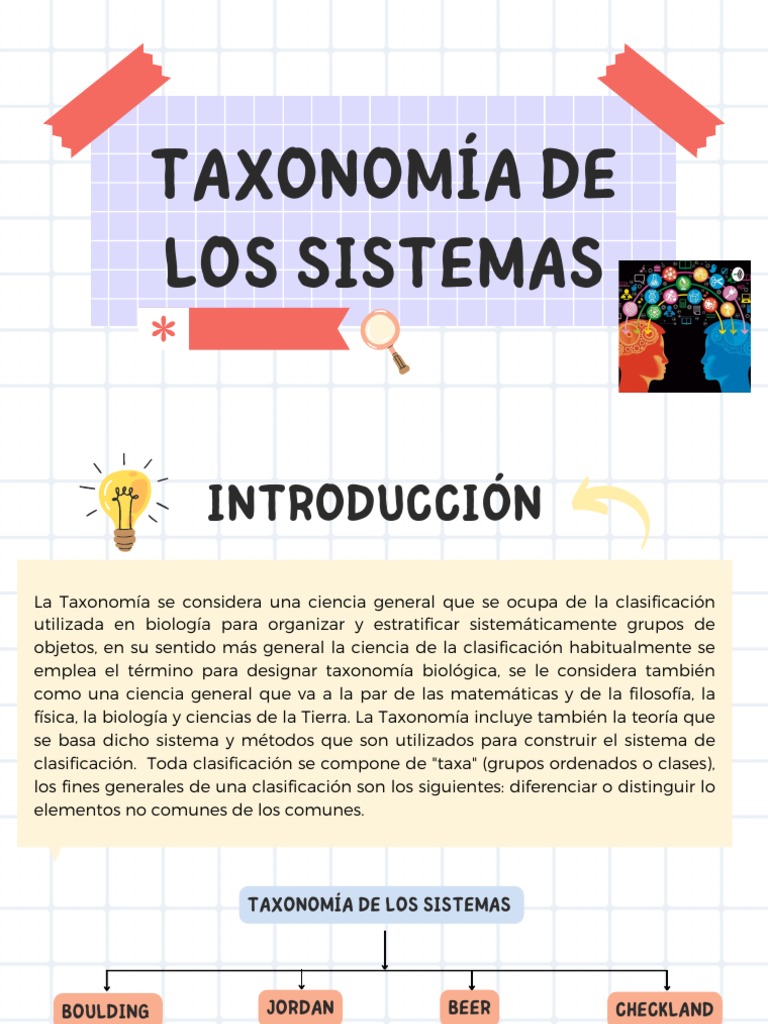 TAXONOMÍA DE LOS SISTEMAS

INTRODUCCIÓN

La Taxonomía se considera una ciencia general que se ocupa de la clasificación utilizada en biología para organizar y estratificar sistemáticamente grupos de objetos, en su sentido más general la ciencia de la clasificación habitualmente se emplea el término para designar taxonomía biológica, se le considera también como una ciencia general que va a la par de las matemáticas y de la filosofía, la física, la biología y ciencias de la Tierra. La Taxonomía incluye también la teoría que se basa dicho sistema y métodos que son utilizados para construir el sistema de clasificación. Toda clasificación se compone de "taxa" (grupos ordenados o clases), los fines generales de una clasificación son los siguientes: diferenciar o distinguir lo elementos no comunes de los comunes.

TAXONOMÍA DE LOS SISTEMAS

BOULDING

JORDAN

BEER

CHECKLAND